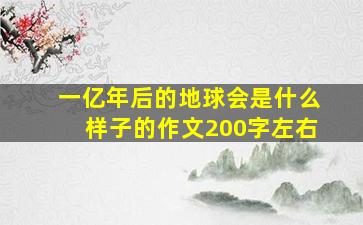 一亿年后的地球会是什么样子的作文200字左右